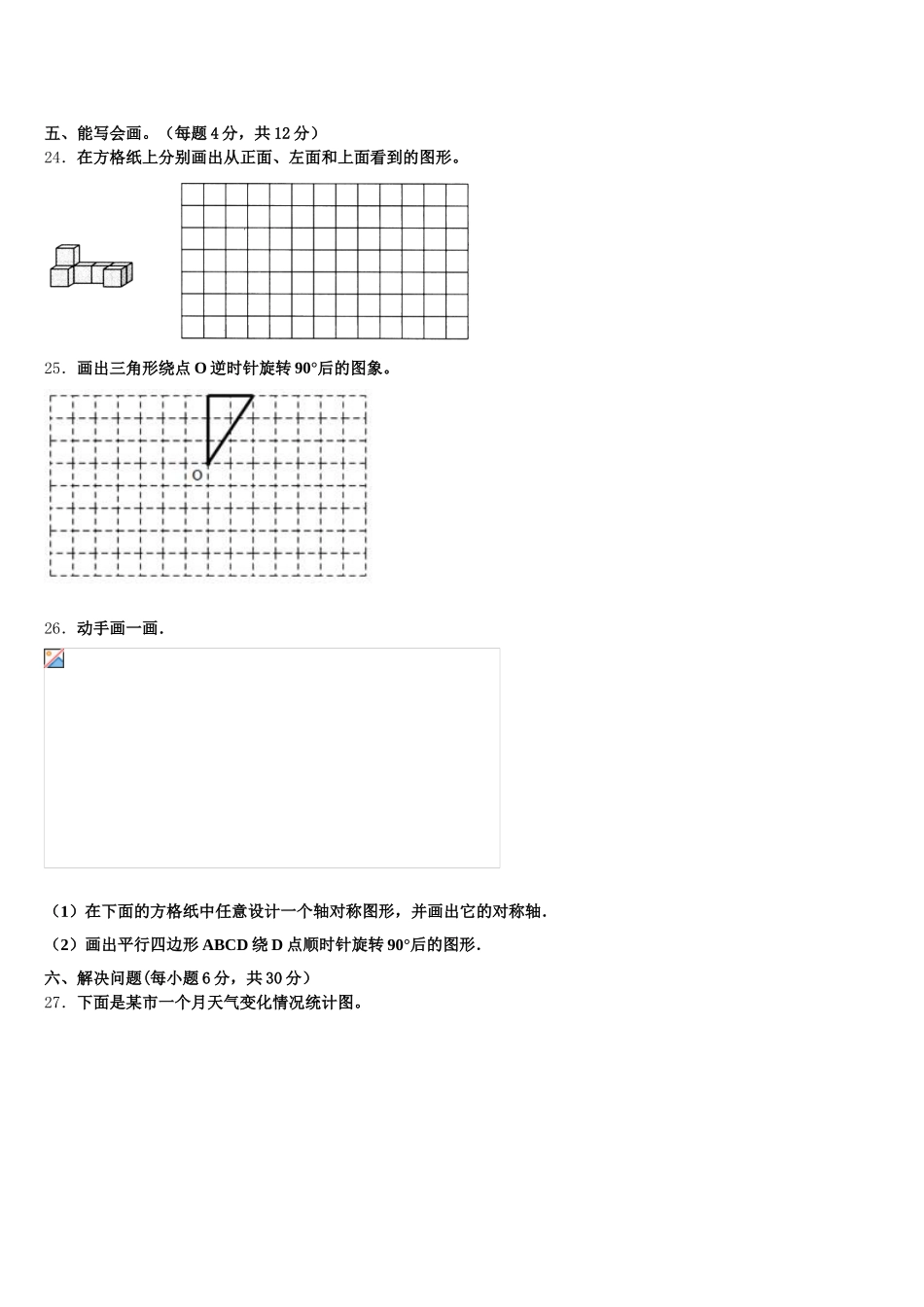 五、能写会画。（每题 4 分，共 12 分）
24．在方格纸上分别画出从正面、左面和上面看到的图形。

25．画出三角形绕点 O 逆时针旋转 90°后的图象。

O

26．动手画一画．

（1）在下面的方格纸中任意设计一个轴对称图形，并画出它的对称轴．

（2）画出平行四边形 ABCD 绕 D 点顺时针旋转 90°后的图形．

六、解决问题(每小题 6 分，共 30 分）
27．下面是某市一个月天气变化情况统计图。